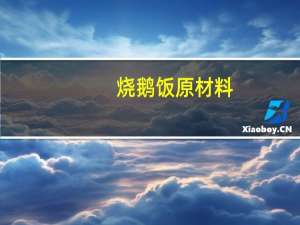 烧鹅饭原材料

Xiaoboy.CN